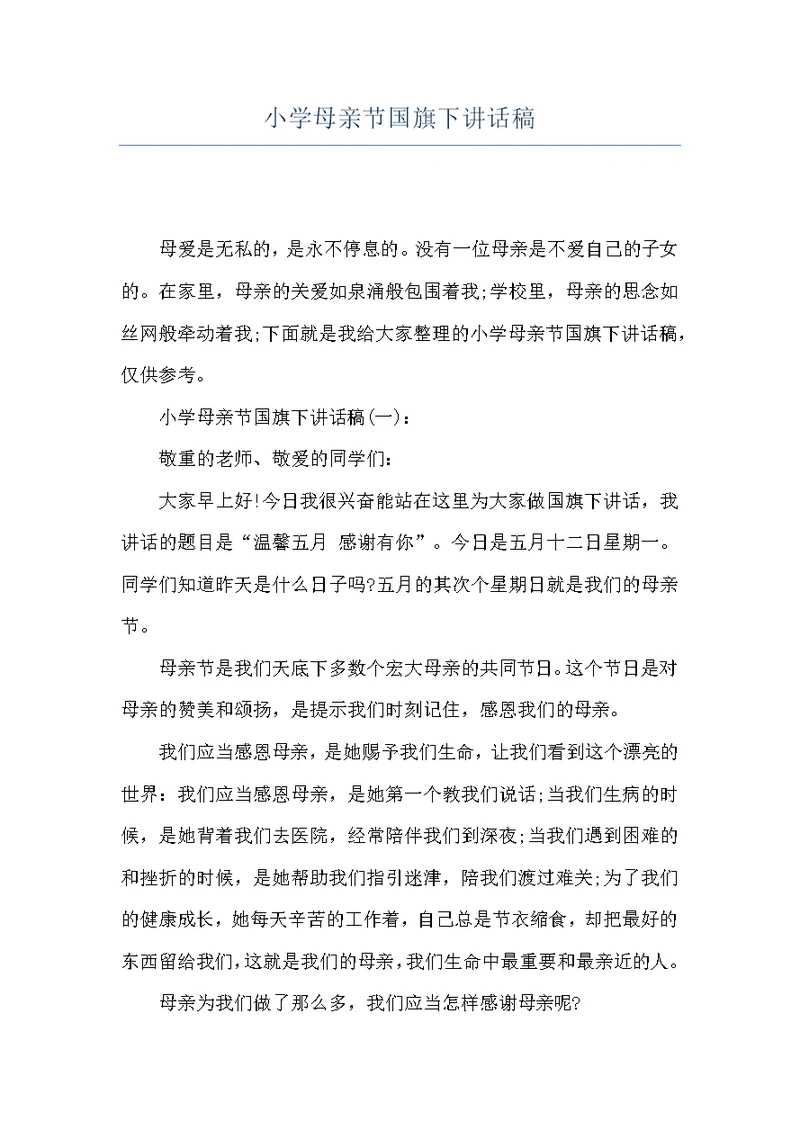 小学母亲节国旗下讲话稿

母爱是无私的，是永不停息的。没有一位母亲是不爱自己的子女的。在家里，母亲的关爱如泉涌般包围着我;学校里，母亲的思念如丝网般牵动着我;下面就是我给大家整理的小学母亲节国旗下讲话稿，仅供参考。

小学母亲节国旗下讲话稿(一)：

敬重的老师、敬爱的同学们：

大家早上好!今日我很兴奋能站在这里为大家做国旗下讲话，我讲话的题目是“温馨五月 感谢有你”。今日是五月十二日星期一。同学们知道昨天是什么日子吗?五月的其次个星期日就是我们的母亲节。

母亲节是我们天底下多数个宏大母亲的共同节日。这个节日是对母亲的赞美和颂扬，是提示我们时刻记住，感恩我们的母亲。

我们应当感恩母亲，是她赐予我们生命，让我们看到这个漂亮的世界：我们应当感恩母亲，是她第一个教我们说话;当我们生病的时候，是她背着我们去医院，经常陪伴我们到深夜;当我们遇到困难的和挫折的时候，是她帮助我们指引迷津，陪我们渡过难关;为了我们的健康成长，她每天辛苦的工作着，自己总是节衣缩食，却把最好的东西留给我们，这就是我们的母亲，我们生命中最重要和最亲近的人。

母亲为我们做了那么多，我们应当怎样感谢母亲呢?